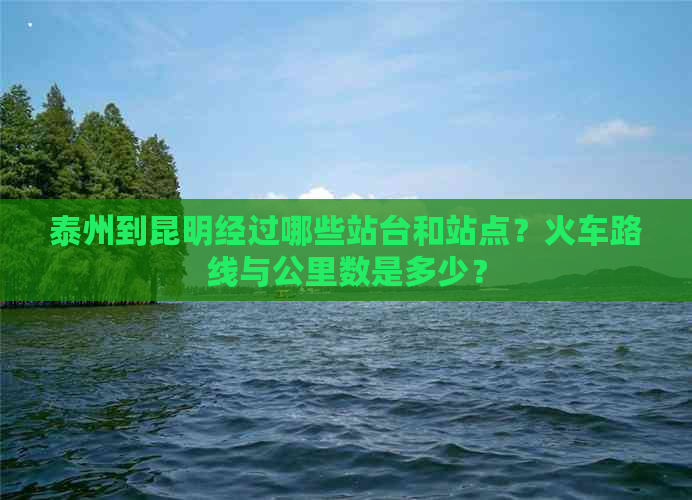 泰州到昆明经过哪些站台和站点？火车路线与公里数是多少？